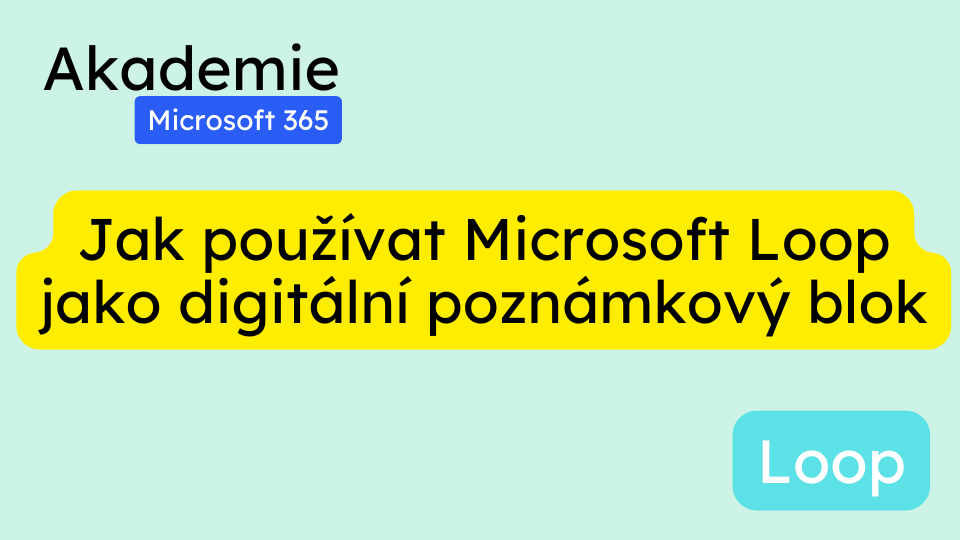 Akademie
Microsoft 365

Jak používat Microsoft Loop jako digitální poznámkový blok

Loop